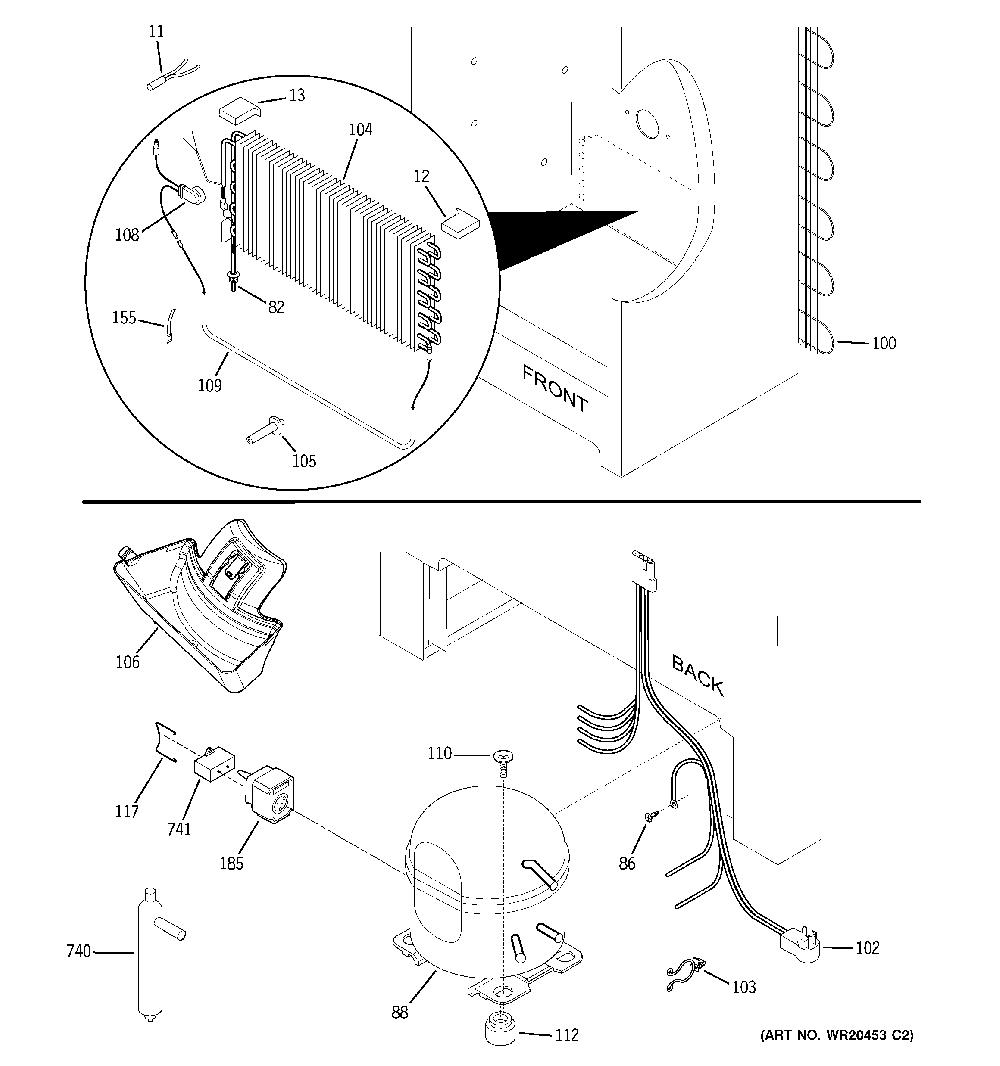 11
13
104
12
108
82
155
109
105
FRONT
100
106
BACK
117
741
185
110
86
740
88
112
102
103
(ART NO. WR20453 C2)